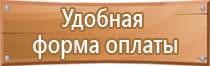 Удобная
форма оплаты